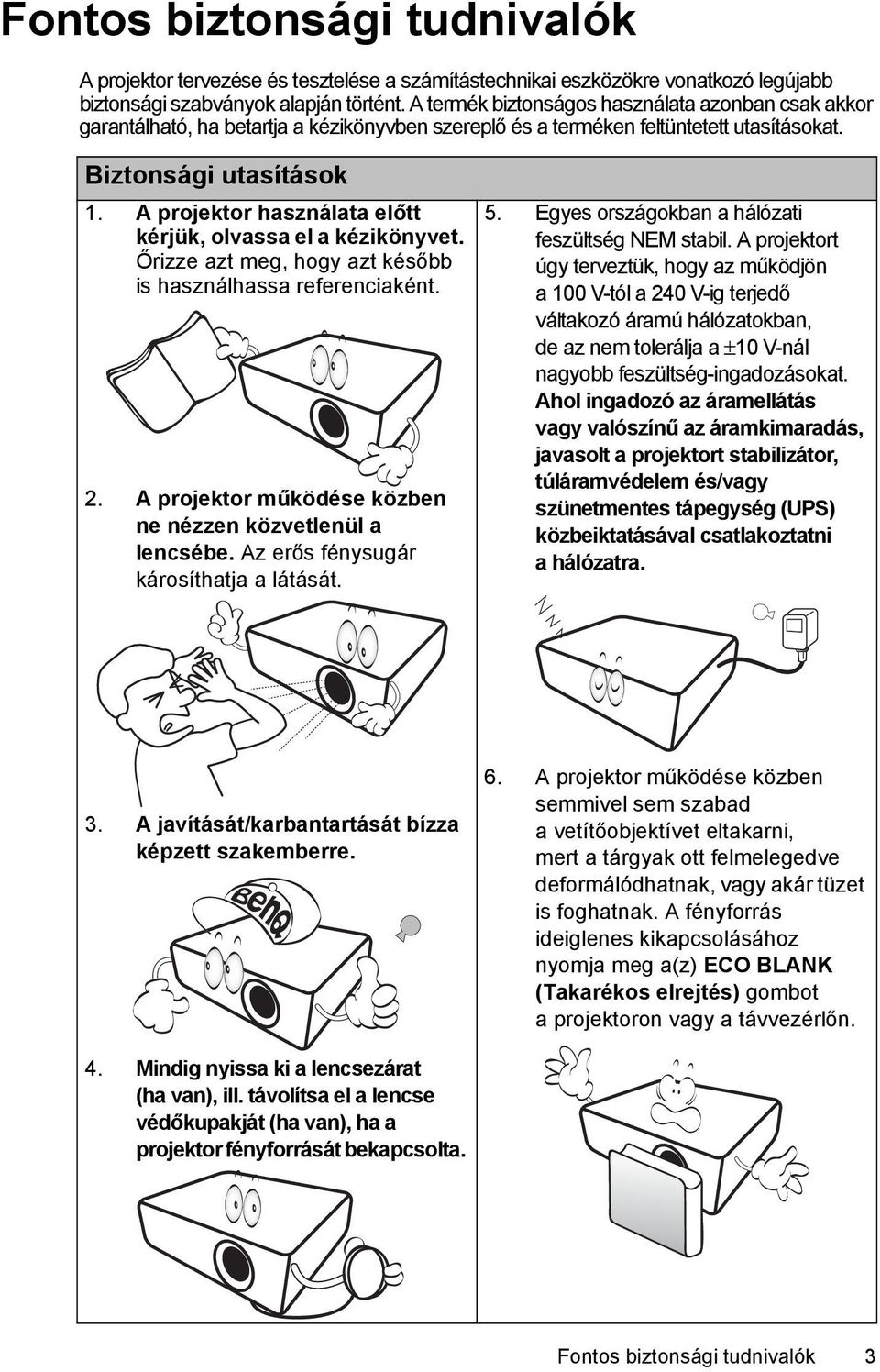 Fontos biztonsági tudnivalók

A projektor tervezése és tesztelése a számítástechnikai eszközökre vonatkozó legújabb biztonsági szabványok alapján történt. A termék biztonságos használata azonban csak akkor garantálható, ha betartja a kézikönyvben szereplő és a terméken feltüntetett utasításokat.

Biztonsági utasítások

1. A projektor használata előtt kérjük, olvassa el a kézikönyvet. Őrizze azt meg, hogy azt később is használhassa referenciaként.

2. A projektor működése közben ne nézzen közvetlenül a lencsébe. Az erős fénysugár károsíthatja a látását.

3. A javítását/karbantartását bízza képzett szakemberre.

BenQ

4. Mindig nyissa ki a lencsezárat (ha van), ill. távolítsa el a lencse védőkupakját (ha van), ha a projektor fényforrását bekapcsolta.

5. Egyes országokban a hálózati feszültség NEM stabil. A projektort úgy terveztük, hogy az működjön a 100 V-tól a 240 V-ig terjedő váltakozó áramú hálózatokban, de az nem tolerálja a $\pm$10 V-nál nagyobb feszültség-ingadozásokat. Ahol ingadozó az áramellátás vagy valószínű az áramkimaradás, javasolt a projektort stabilizátor, túláramvédelem és/vagy szünetmentes tápegység (UPS) közbeiktatásával csatlakoztatni a hálózatra.

6. A projektor működése közben semmivel sem szabad a vetítőobjektívet eltakarni, mert a tárgyak ott felmelegedve deformálódhatnak, vagy akár tüzet is foghatnak. A fényforrás ideiglenes kikapcsolásához nyomja meg a(z) ECO BLANK (Takarékos elrejtés) gombot a projektoron vagy a távvezérlőn.

Fontos biztonsági tudnivalók 3